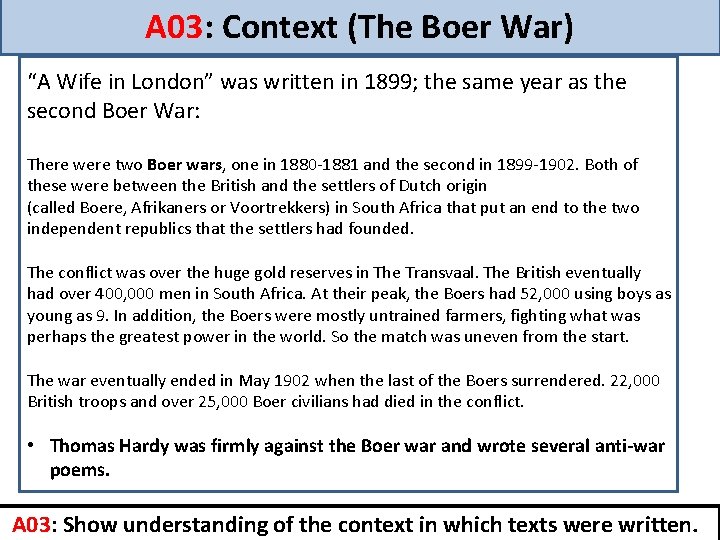 A03: Context (The Boer War)

“A Wife in London” was written in 1899; the same year as the second Boer War:

There were two Boer wars, one in 1880-1881 and the second in 1899-1902. Both of these were between the British and the settlers of Dutch origin (called Boere, Afrikaners or Voortrekkers) in South Africa that put an end to the two independent republics that the settlers had founded.

The conflict was over the huge gold reserves in The Transvaal. The British eventually had over 400,000 men in South Africa. At their peak, the Boers had 52,000 using boys as young as 9. In addition, the Boers were mostly untrained farmers, fighting what was perhaps the greatest power in the world. So the match was uneven from the start.

The war eventually ended in May 1902 when the last of the Boers surrendered. 22,000 British troops and over 25,000 Boer civilians had died in the conflict.

• Thomas Hardy was firmly against the Boer war and wrote several anti-war poems.

A03: Show understanding of the context in which texts were written.